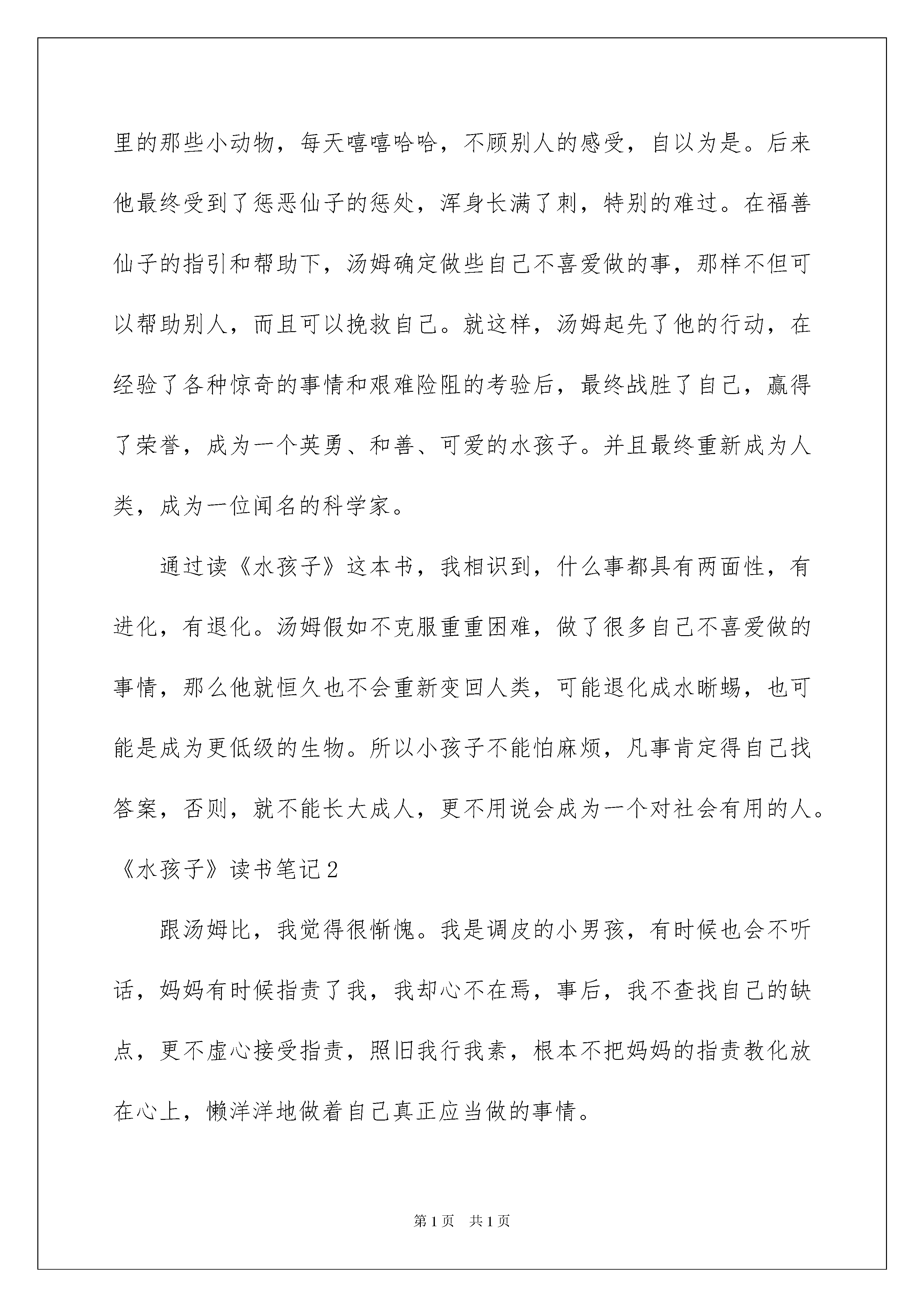 里的那些小动物，每天嘻嘻哈哈，不顾别人的感受，自以为是。后来他最终受到了惩恶仙子的惩处，浑身长满了刺，特别的难过。在福善仙子的指引和帮助下，汤姆确定做些自己不喜爱做的事，那样不但可以帮助别人，而且可以挽救自己。就这样，汤姆起先了他的行动，在经验了各种惊奇的事情和艰难险阻的考验后，最终战胜了自己，赢得了荣誉，成为一个英勇、和善、可爱的水孩子。并且最终重新成为人类，成为一位闻名的科学家。

通过读《水孩子》这本书，我相识到，什么事都具有两面性，有进化，有退化。汤姆假如不克服重重困难，做了很多自己不喜爱做的事情，那么他就恒久也不会重新变回人类，可能退化成水蜥蜴，也可能是成为更低级的生物。所以小孩子不能怕麻烦，凡事肯定得自己找答案，否则，就不能长大成人，更不用说会成为一个对社会有用的人。

《水孩子》读书笔记2

跟汤姆比，我觉得很惭愧。我是调皮的小男孩，有时候也会不听话，妈妈有时候指责了我，我却心不在焉，事后，我不查找自己的缺点，更不虚心接受指责，照旧我行我素，根本不把妈妈的指责教化放在心上，懒洋洋地做着自己真正应当做的事情。

第1页　共1页